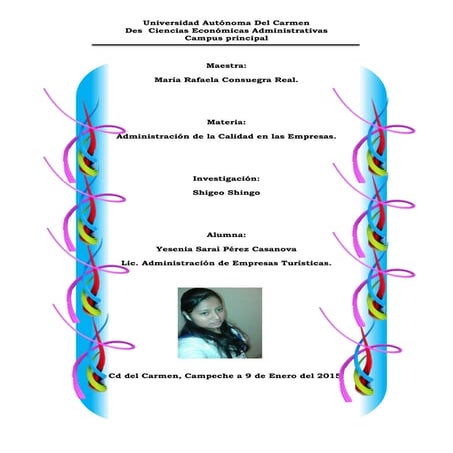 Universidad Autónoma Del Carmen
Des Ciencias Económicas Administrativas
Campus principal

Maestra:

Maria Rafaela Consuegra Real.

Materia:

Administración de la Calidad en las Empresas.

Investigación:

Shigeo Shingo

Alumna:

Yesenia Sarai Pérez Casanova

Lic. Administración de Empresas Turísticas.

Cd del Carmen, Campeche a 9 de Enero del 2015